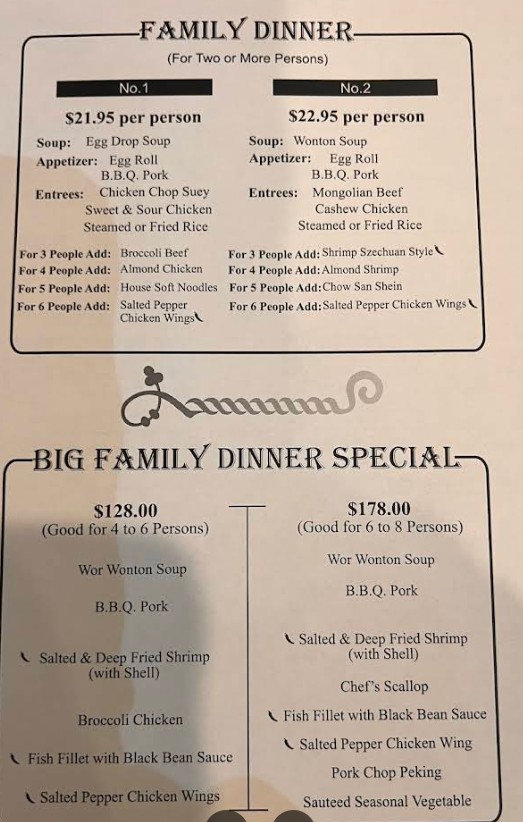 FAMILY DINNER

(For Two or More Persons)

No.1

$21.95 per person

Soup: Egg Drop Soup
Appetizer: Egg Roll
B.B.Q. Pork
Entrees: Chicken Chop Suey
Sweet & Sour Chicken
Steamed or Fried Rice

For 3 People Add: Broccoli Beef
For 4 People Add: Almond Chicken
For 5 People Add: House Soft Noodles
For 6 People Add: Salted Pepper Chicken Wings

No.2

$22.95 per person

Soup: Wonton Soup
Appetizer: Egg Roll
B.B.Q. Pork
Entrees: Mongolian Beef
Cashew Chicken
Steamed or Fried Rice

For 3 People Add: Shrimp Szechuan Style
For 4 People Add: Almond Shrimp
For 5 People Add: Chow San Shein
For 6 People Add: Salted Pepper Chicken Wings

BIG FAMILY DINNER SPECIAL

$128.00
(Good for 4 to 6 Persons)

Wor Wonton Soup

B.B.Q. Pork

Salted & Deep Fried Shrimp
(with Shell)

Broccoli Chicken

Fish Fillet with Black Bean Sauce

Salted Pepper Chicken Wings

$178.00
(Good for 6 to 8 Persons)

Wor Wonton Soup

B.B.Q. Pork

Salted & Deep Fried Shrimp
(with Shell)

Chef's Scallop

Fish Fillet with Black Bean Sauce

Salted Pepper Chicken Wing

Pork Chop Peking

Sauteed Seasonal Vegetable